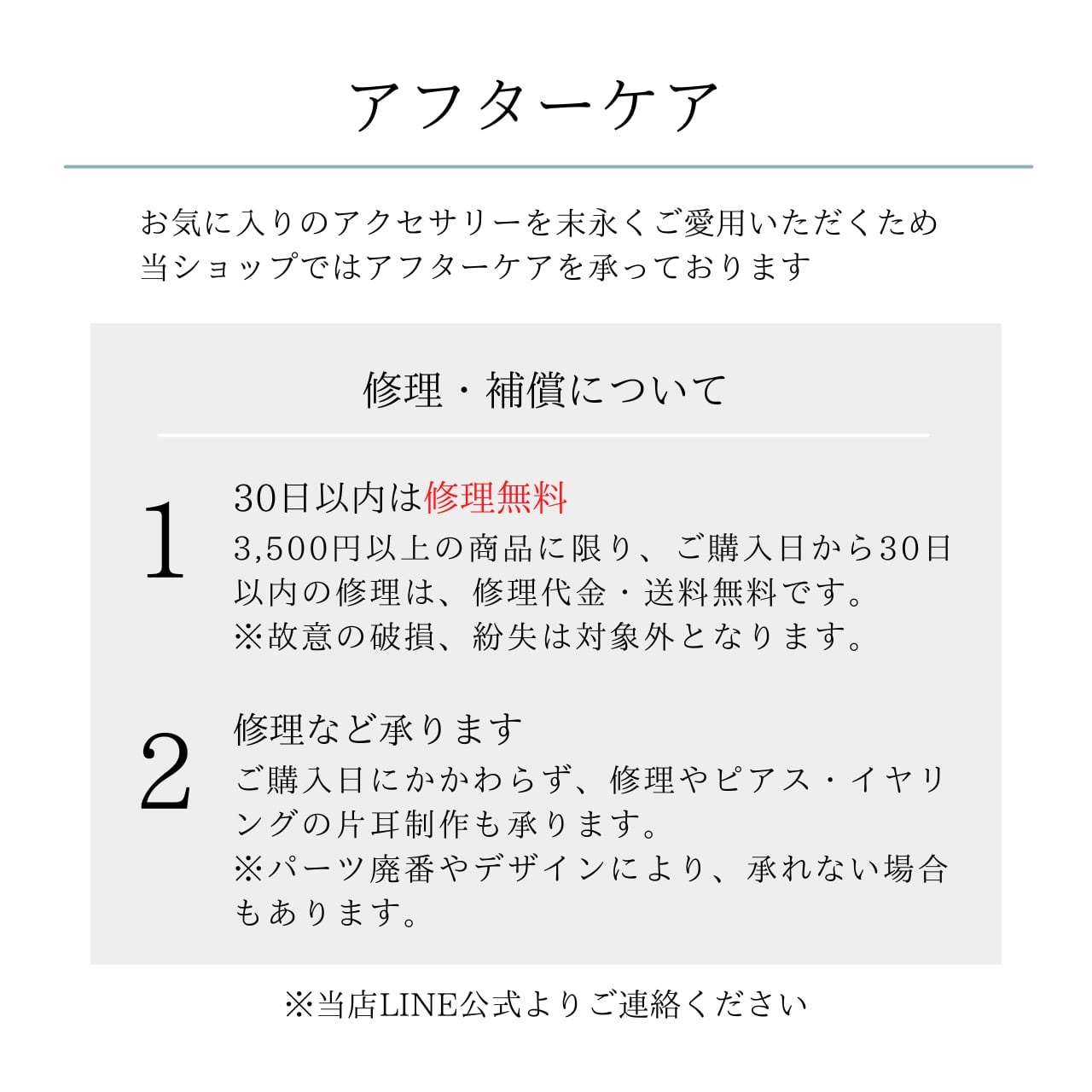 アフターケア

お気に入りのアクセサリーを末永くご愛用いただくため
当ショップではアフターケアを承っております

修理・補償について

1
30日以内は修理無料
3,500円以上の商品に限り、ご購入日から30日以内の修理は、修理代金・送料無料です。
※故意の破損、紛失は対象外となります。

2
修理など承ります
ご購入日にかかわらず、修理やピアス・イヤリングの片耳制作も承ります。
※パーツ廃番やデザインにより、承れない場合もあります。

※当店LINE公式よりご連絡ください